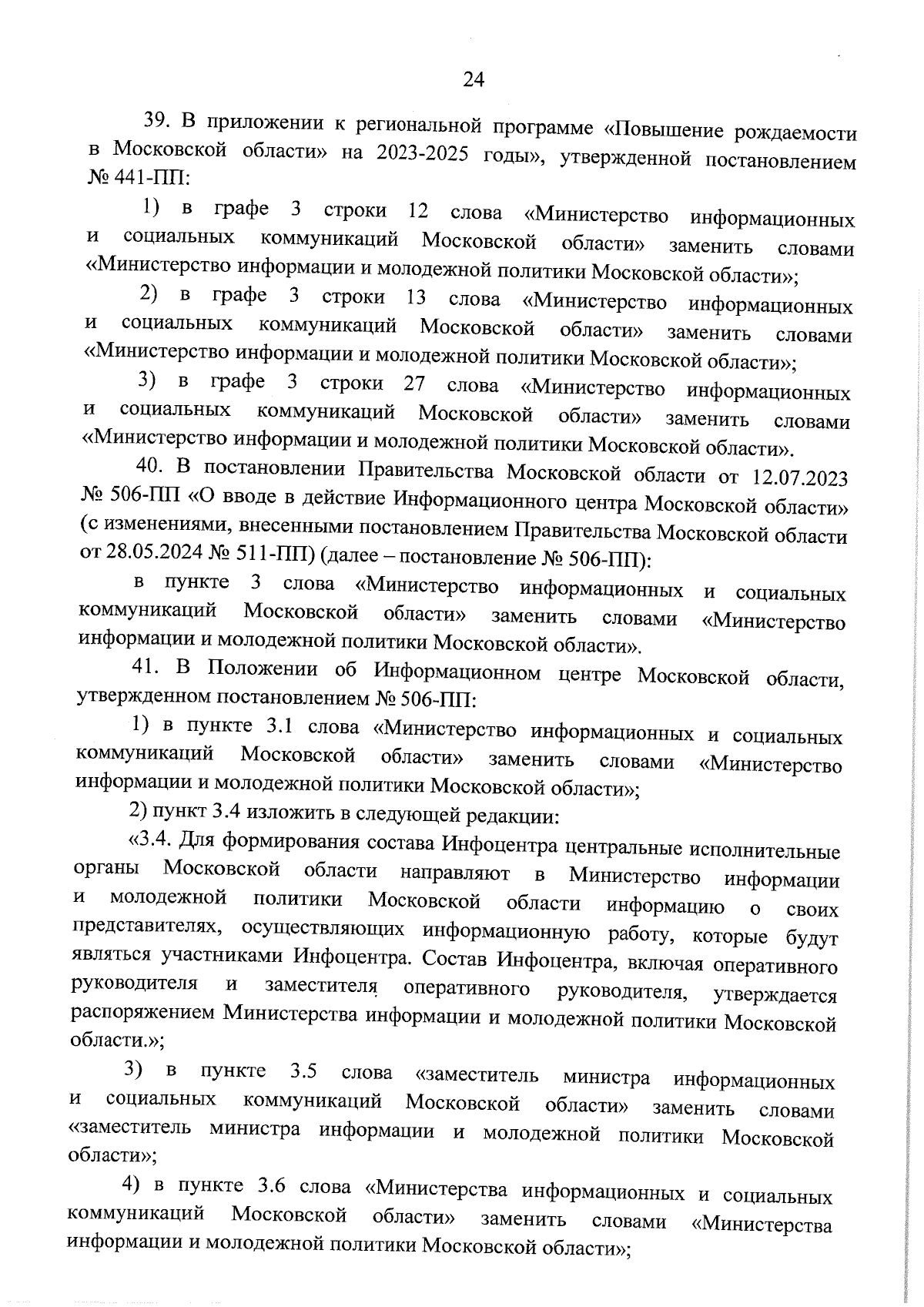 24

39. В приложении к региональной программе «Повышение рождаемости в Московской области» на 2023-2025 годы», утвержденной постановлением № 441-ПП:

1) в графе 3 строки 12 слова «Министерство информационных и социальных коммуникаций Московской области» заменить словами «Министерство информации и молодежной политики Московской области»;

2) в графе 3 строки 13 слова «Министерство информационных и социальных коммуникаций Московской области» заменить словами «Министерство информации и молодежной политики Московской области»;

3) в графе 3 строки 27 слова «Министерство информационных и социальных коммуникаций Московской области» заменить словами «Министерство информации и молодежной политики Московской области».

40. В постановлении Правительства Московской области от 12.07.2023 № 506-ПП «О вводе в действие Информационного центра Московской области» (с изменениями, внесенными постановлением Правительства Московской области от 28.05.2024 № 511-ПП) (далее – постановление № 506-ПП):

в пункте 3 слова «Министерство информационных и социальных коммуникаций Московской области» заменить словами «Министерство информации и молодежной политики Московской области».

41. В Положении об Информационном центре Московской области, утвержденном постановлением № 506-ПП:

1) в пункте 3.1 слова «Министерство информационных и социальных коммуникаций Московской области» заменить словами «Министерство информации и молодежной политики Московской области»;

2) пункт 3.4 изложить в следующей редакции:

«3.4. Для формирования состава Инфоцентра центральные исполнительные органы Московской области направляют в Министерство информации и молодежной политики Московской области информацию о своих представителях, осуществляющих информационную работу, которые будут являться участниками Инфоцентра. Состав Инфоцентра, включая оперативного руководителя и заместителя оперативного руководителя, утверждается распоряжением Министерства информации и молодежной политики Московской области.»;

3) в пункте 3.5 слова «заместитель министра информационных и социальных коммуникаций Московской области» заменить словами «заместитель министра информации и молодежной политики Московской области»;

4) в пункте 3.6 слова «Министерства информационных и социальных коммуникаций Московской области» заменить словами «Министерства информации и молодежной политики Московской области»;